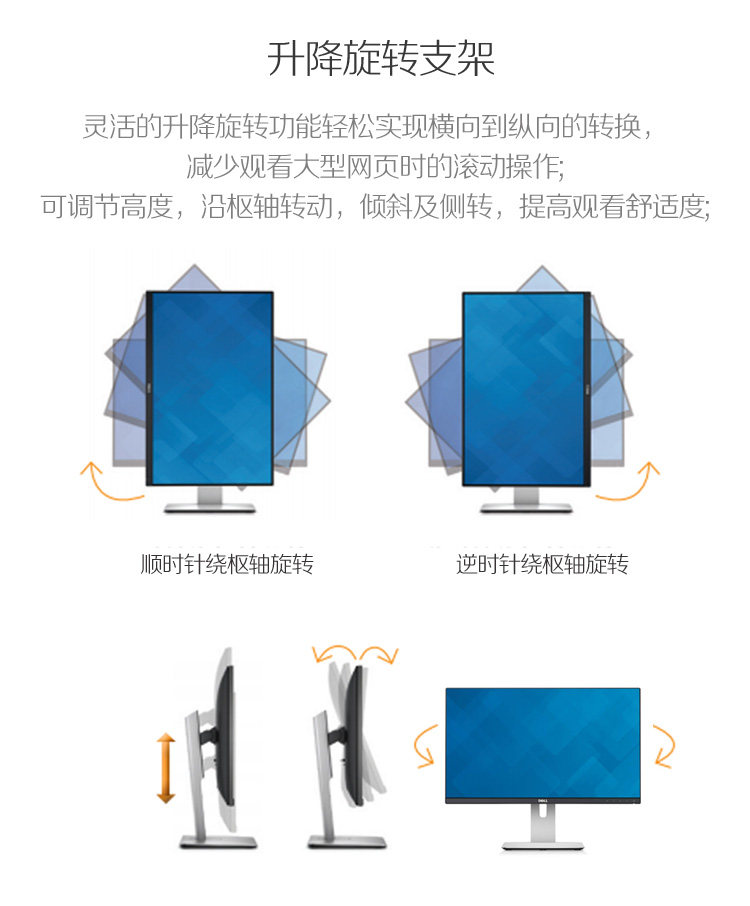 升降旋转支架

灵活的升降旋转功能轻松实现横向到纵向的转换，
减少观看大型网页时的滚动操作;
可调节高度，沿枢轴转动，倾斜及侧转，提高观看舒适度;

顺时针绕枢轴旋转

逆时针绕枢轴旋转